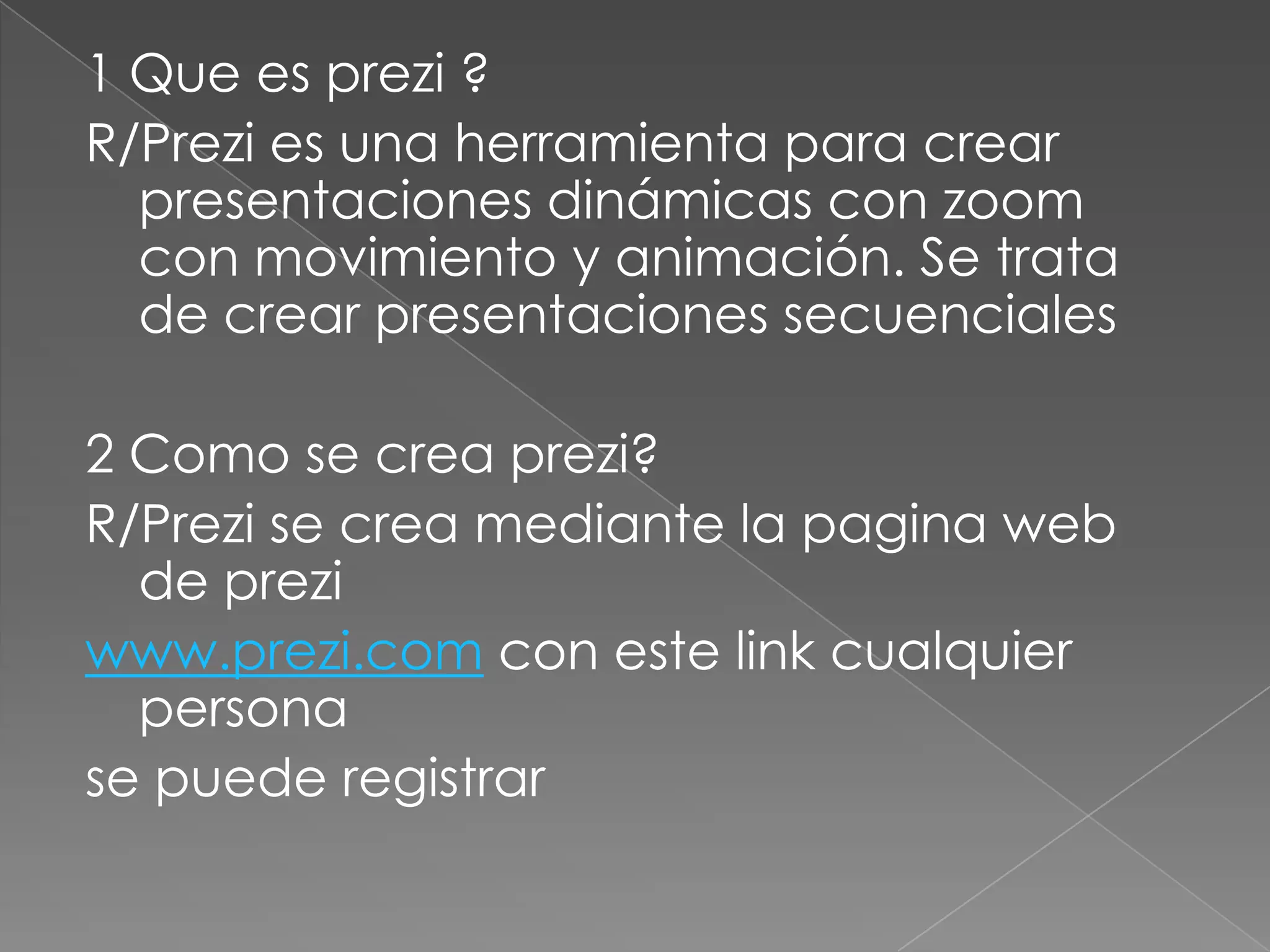 1 Que es prezi ?

R/Prezi es una herramienta para crear presentaciones dinámicas con zoom con movimiento y animación. Se trata de crear presentaciones secuenciales

2 Como se crea prezi?

R/Prezi se crea mediante la pagina web de prezi

www.prezi.com con este link cualquier persona

se puede registrar